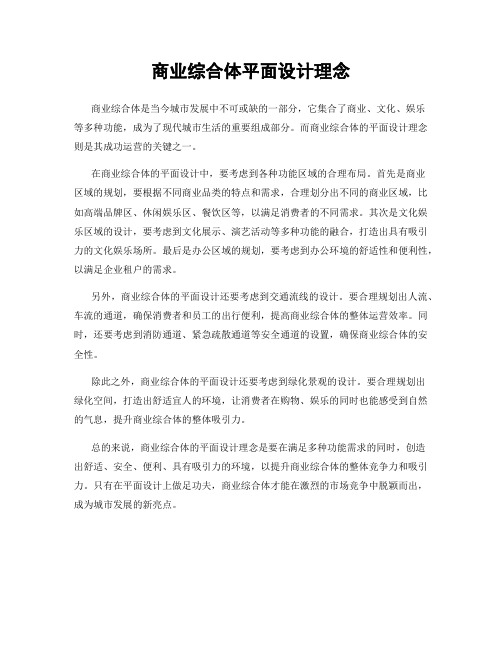 商业综合体平面设计理念

商业综合体是当今城市发展中不可或缺的一部分，它集合了商业、文化、娱乐等多种功能，成为了现代城市生活的重要组成部分。而商业综合体的平面设计理念则是其成功运营的关键之一。

在商业综合体的平面设计中，要考虑到各种功能区域的合理布局。首先是商业区域的规划，要根据不同商业品类的特点和需求，合理划分出不同的商业区域，比如高端品牌区、休闲娱乐区、餐饮区等，以满足消费者的不同需求。其次是文化娱乐区域的设计，要考虑到文化展示、演艺活动等多种功能的融合，打造出具有吸引力的文化娱乐场所。最后是办公区域的规划，要考虑到办公环境的舒适性和便利性，以满足企业租户的需求。

另外，商业综合体的平面设计还要考虑到交通流线的设计。要合理规划出人流、车流的通道，确保消费者和员工的出行便利，提高商业综合体的整体运营效率。同时，还要考虑到消防通道、紧急疏散通道等安全通道的设置，确保商业综合体的安全性。

除此之外，商业综合体的平面设计还要考虑到绿化景观的设计。要合理规划出绿化空间，打造出舒适宜人的环境，让消费者在购物、娱乐的同时也能感受到自然的气息，提升商业综合体的整体吸引力。

总的来说，商业综合体的平面设计理念是要在满足多种功能需求的同时，创造出舒适、安全、便利、具有吸引力的环境，以提升商业综合体的整体竞争力和吸引力。只有在平面设计上做足功夫，商业综合体才能在激烈的市场竞争中脱颖而出，成为城市发展的新亮点。